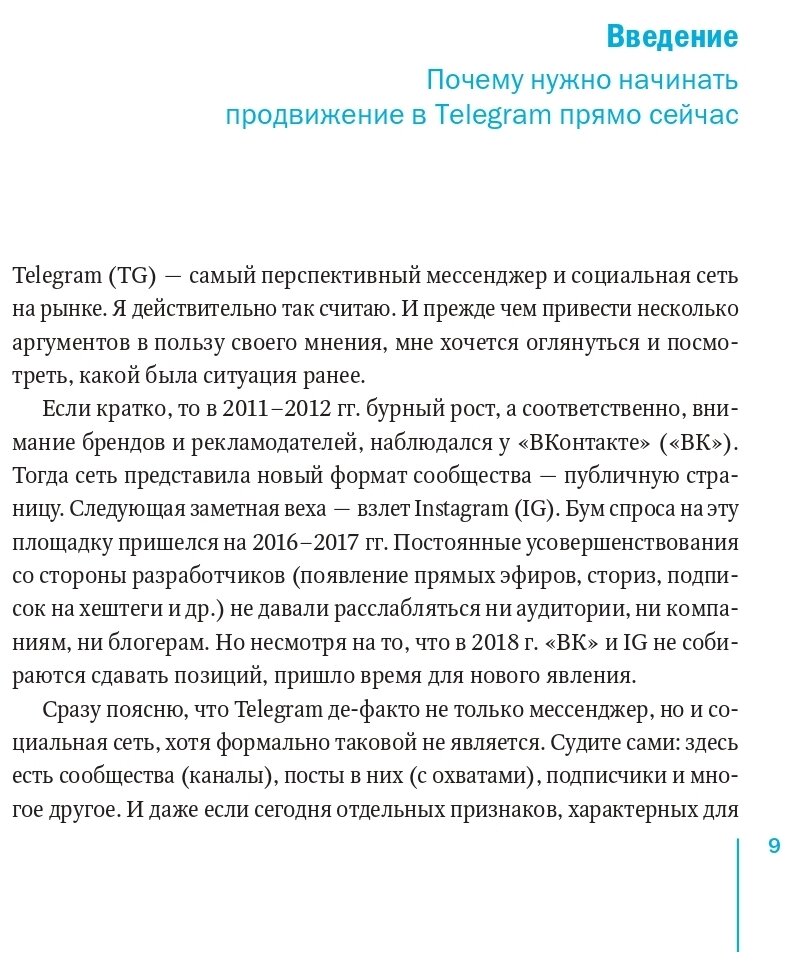 Введение

Почему нужно начинать продвижение в Telegram прямо сейчас

Telegram (TG) — самый перспективный мессенджер и социальная сеть на рынке. Я действительно так считаю. И прежде чем привести несколько аргументов в пользу своего мнения, мне хочется оглянуться и посмотреть, какой была ситуация ранее.

Если кратко, то в 2011–2012 гг. бурный рост, а соответственно, внимание брендов и рекламодателей, наблюдался у «ВКонтакте» («ВК»). Тогда сеть представила новый формат сообщества — публичную страницу. Следующая заметная веха — взлет Instagram (IG). Бум спроса на эту площадку пришелся на 2016–2017 гг. Постоянные усовершенствования со стороны разработчиков (появление прямых эфиров, сториз, подписок на хештеги и др.) не давали расслабляться ни аудитории, ни компаниям, ни блогерам. Но несмотря на то, что в 2018 г. «ВК» и IG не собираются сдавать позиций, пришло время для нового явления.

Сразу поясню, что Telegram де-факто не только мессенджер, но и социальная сеть, хотя формально таковой не является. Судите сами: здесь есть сообщества (каналы), посты в них (с охватами), подписчики и многое другое. И даже если сегодня отдельных признаков, характерных для

9